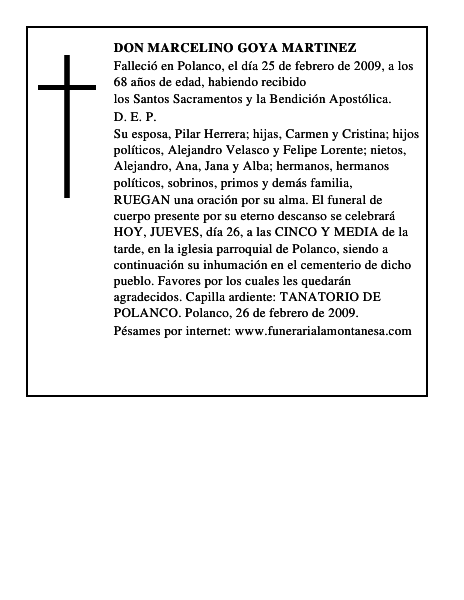 DON MARCELINO GOYA MARTINEZ

Falleció en Polanco, el día 25 de febrero de 2009, a los 68 años de edad, habiendo recibido los Santos Sacramentos y la Bendición Apostólica.

D. E. P.

Su esposa, Pilar Herrera; hijas, Carmen y Cristina; hijos políticos, Alejandro Velasco y Felipe Lorente; nietos, Alejandro, Ana, Jana y Alba; hermanos, hermanos políticos, sobrinos, primos y demás familia, RUEGAN una oración por su alma. El funeral de cuerpo presente por su eterno descanso se celebrará HOY, JUEVES, día 26, a las CINCO Y MEDIA de la tarde, en la iglesia parroquial de Polanco, siendo a continuación su inhumación en el cementerio de dicho pueblo. Favores por los cuales les quedarán agradecidos. Capilla ardiente: TANATORIO DE POLANCO. Polanco, 26 de febrero de 2009.

Pésames por internet: www.funerarialamontanesa.com